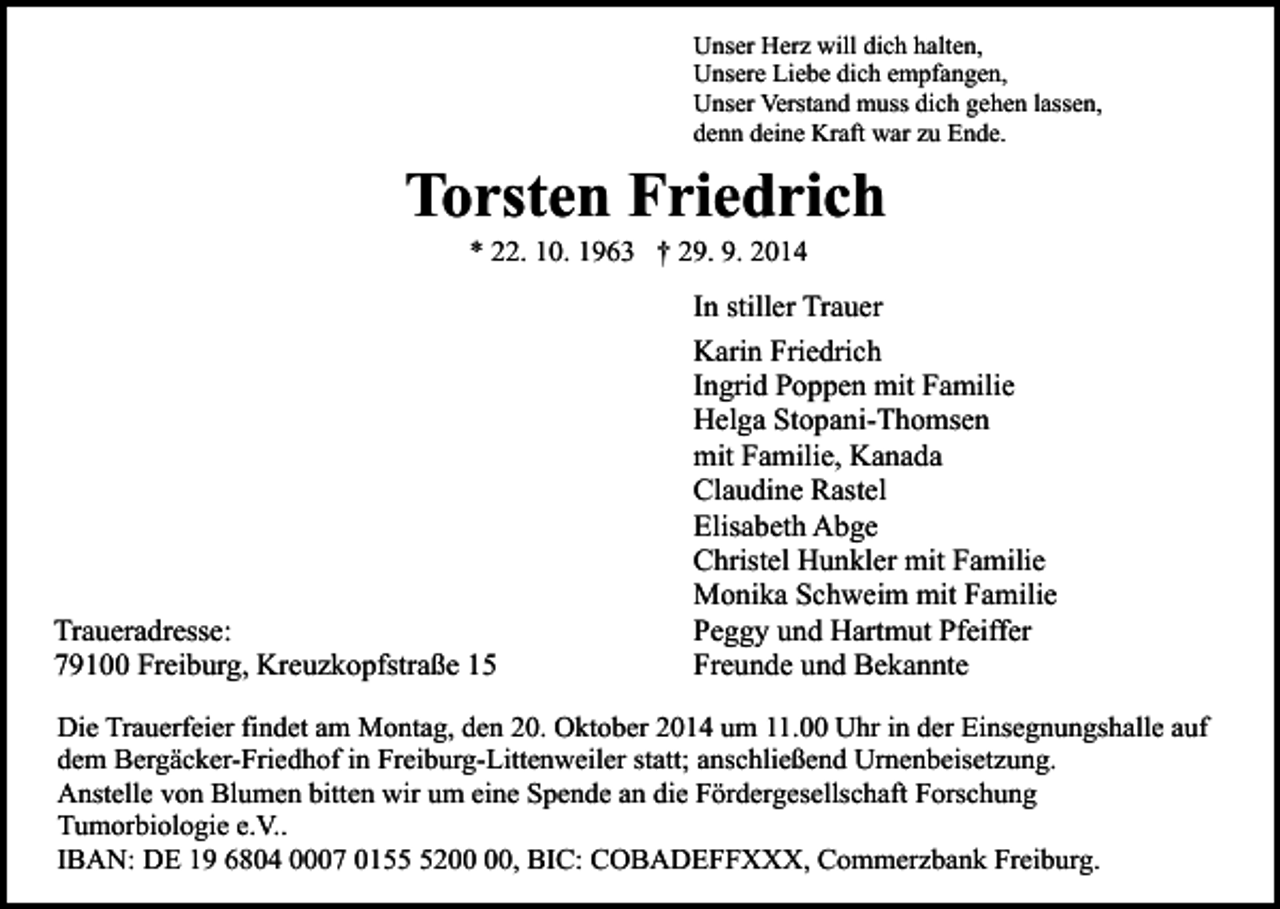 Unser Herz will dich halten,
Unsere Liebe dich empfangen,
Unser Verstand muss dich gehen lassen,
denn deine Kraft war zu Ende.

Torsten Friedrich

* 22. 10. 1963 † 29. 9. 2014

In stiller Trauer

Karin Friedrich
Ingrid Poppen mit Familie
Helga Stopani-Thomsen
mit Familie, Kanada
Claudine Rastel
Elisabeth Abge
Christel Hunkler mit Familie
Monika Schweim mit Familie
Peggy und Hartmut Pfeiffer
Freunde und Bekannte

Traueradresse:
79100 Freiburg, Kreuzkopfstraße 15

Die Trauerfeier findet am Montag, den 20. Oktober 2014 um 11.00 Uhr in der Einsegnungshalle auf dem Bergäcker-Friedhof in Freiburg-Littenweiler statt; anschließend Urnenbeisetzung.
Anstelle von Blumen bitten wir um eine Spende an die Fördergesellschaft Forschung Tumorbiologie e.V..
IBAN: DE 19 6804 0007 0155 5200 00, BIC: COBADEFFXXX, Commerzbank Freiburg.